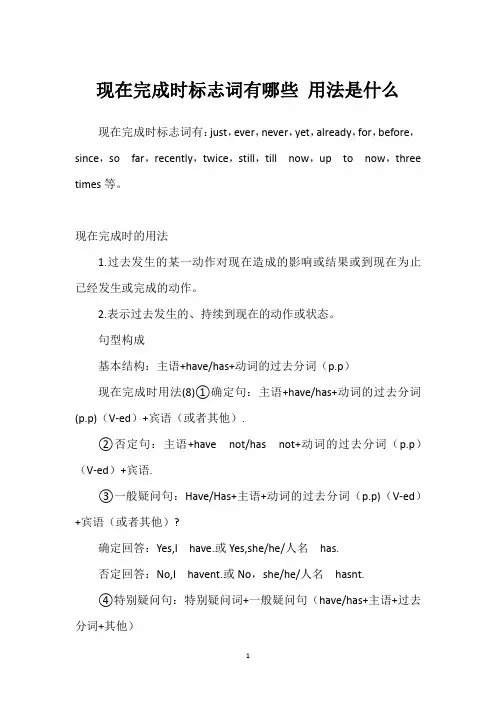 现在完成时标志词有哪些 用法是什么

现在完成时标志词有：just，ever，never，yet，already，for，before，since，so far，recently，twice，still，till now，up to now，three times 等。

现在完成时的用法

1.过去发生的某一动作对现在造成的影响或结果或到现在为止已经发生或完成的动作。

2.表示过去发生的、持续到现在的动作或状态。

句型构成

基本结构：主语+have/has+动词的过去分词（p.p）

现在完成时用法(8)①确定句：主语+have/has+动词的过去分词(p.p)（V-ed）+宾语（或者其他）.

②否定句：主语+have not/has not+动词的过去分词（p.p）（V-ed）+宾语.

③一般疑问句：Have/Has+主语+动词的过去分词（p.p)（V-ed）+宾语（或者其他）?

确定回答：Yes,I have.或 Yes,she/he/人名 has.

否定回答：No,I havent.或 No，she/he/人名 hasnt.

④特别疑问句：特别疑问词+一般疑问句（have/has+主语+过去分词+其他）

1